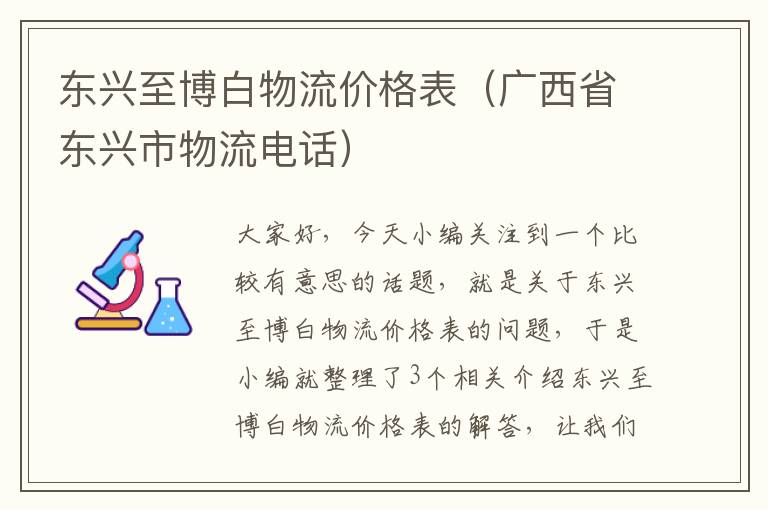 东兴至博白物流价格表（广西省东兴市物流电话）

大家好，今天小编关注到一个比较有意思的话题，就是关于东兴至博白物流价格表的问题，于是小编就整理了3个相关介绍东兴至博白物流价格表的解答，让我们